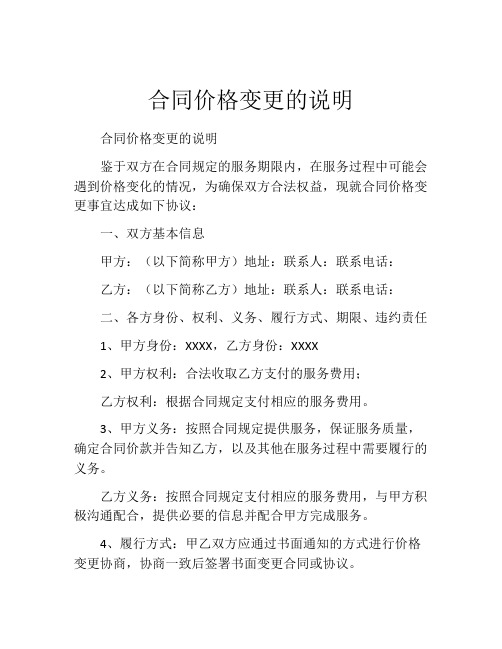 合同价格变更的说明

合同价格变更的说明

鉴于双方在合同规定的服务期限内，在服务过程中可能会遇到价格变化的情况，为确保双方合法权益，现就合同价格变更事宜达成如下协议：

一、双方基本信息

甲方：（以下简称甲方）地址：联系人：联系电话：

乙方：（以下简称乙方）地址：联系人：联系电话：

二、各方身份、权利、义务、履行方式、期限、违约责任

1、甲方身份：XXXX，乙方身份：XXXX

2、甲方权利：合法收取乙方支付的服务费用；

乙方权利：根据合同规定支付相应的服务费用。

3、甲方义务：按照合同规定提供服务，保证服务质量，确定合同价款并告知乙方，以及其他在服务过程中需要履行的义务。

乙方义务：按照合同规定支付相应的服务费用，与甲方积极沟通配合，提供必要的信息并配合甲方完成服务。

4、履行方式：甲乙双方应通过书面通知的方式进行价格变更协商，协商一致后签署书面变更合同或协议。